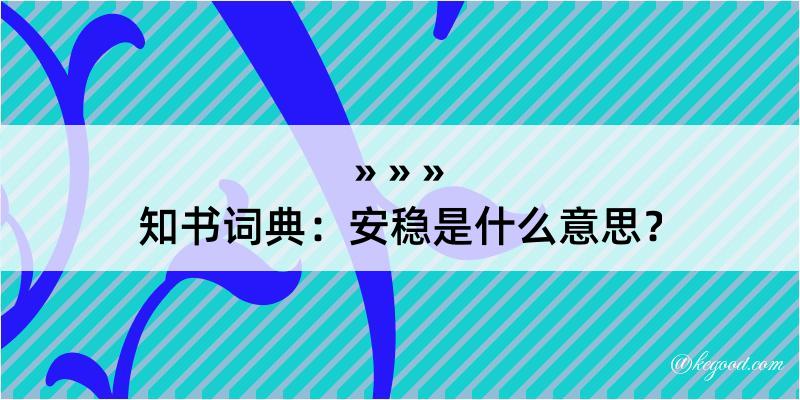 » » »
知书词典：安稳是什么意思？

@kegood.com